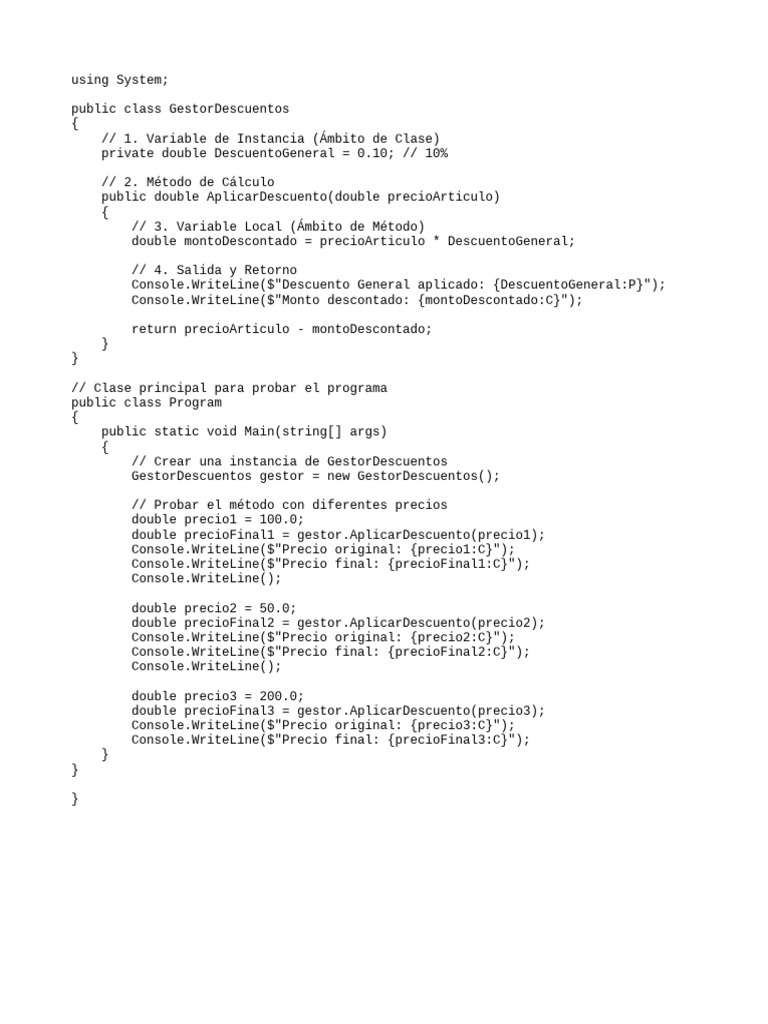 using System;

public class GestorDescuentos
{
    // 1. Variable de Instancia (Ámbito de Clase)
    private double DescuentoGeneral = 0.10; // 10%

    // 2. Método de Cálculo
    public double AplicarDescuento(double precioArticulo)
    {
        // 3. Variable Local (Ámbito de Método)
        double montoDescontado = precioArticulo * DescuentoGeneral;

        // 4. Salida y Retorno
        Console.WriteLine($"Descuento General aplicado: {DescuentoGeneral:P}");
        Console.WriteLine($"Monto descontado: {montoDescontado:C}");

        return precioArticulo - montoDescontado;
    }
}

// Clase principal para probar el programa
public class Program
{
    public static void Main(string[] args)
    {
        // Crear una instancia de GestorDescuentos
        GestorDescuentos gestor = new GestorDescuentos();

        // Probar el método con diferentes precios
        double precio1 = 100.0;
        double precioFinal1 = gestor.AplicarDescuento(precio1);
        Console.WriteLine($"Precio original: {precio1:C}");
        Console.WriteLine($"Precio final: {precioFinal1:C}");
        Console.WriteLine();

        double precio2 = 50.0;
        double precioFinal2 = gestor.AplicarDescuento(precio2);
        Console.WriteLine($"Precio original: {precio2:C}");
        Console.WriteLine($"Precio final: {precioFinal2:C}");
        Console.WriteLine();

        double precio3 = 200.0;
        double precioFinal3 = gestor.AplicarDescuento(precio3);
        Console.WriteLine($"Precio original: {precio3:C}");
        Console.WriteLine($"Precio final: {precioFinal3:C}");
    }
}

}